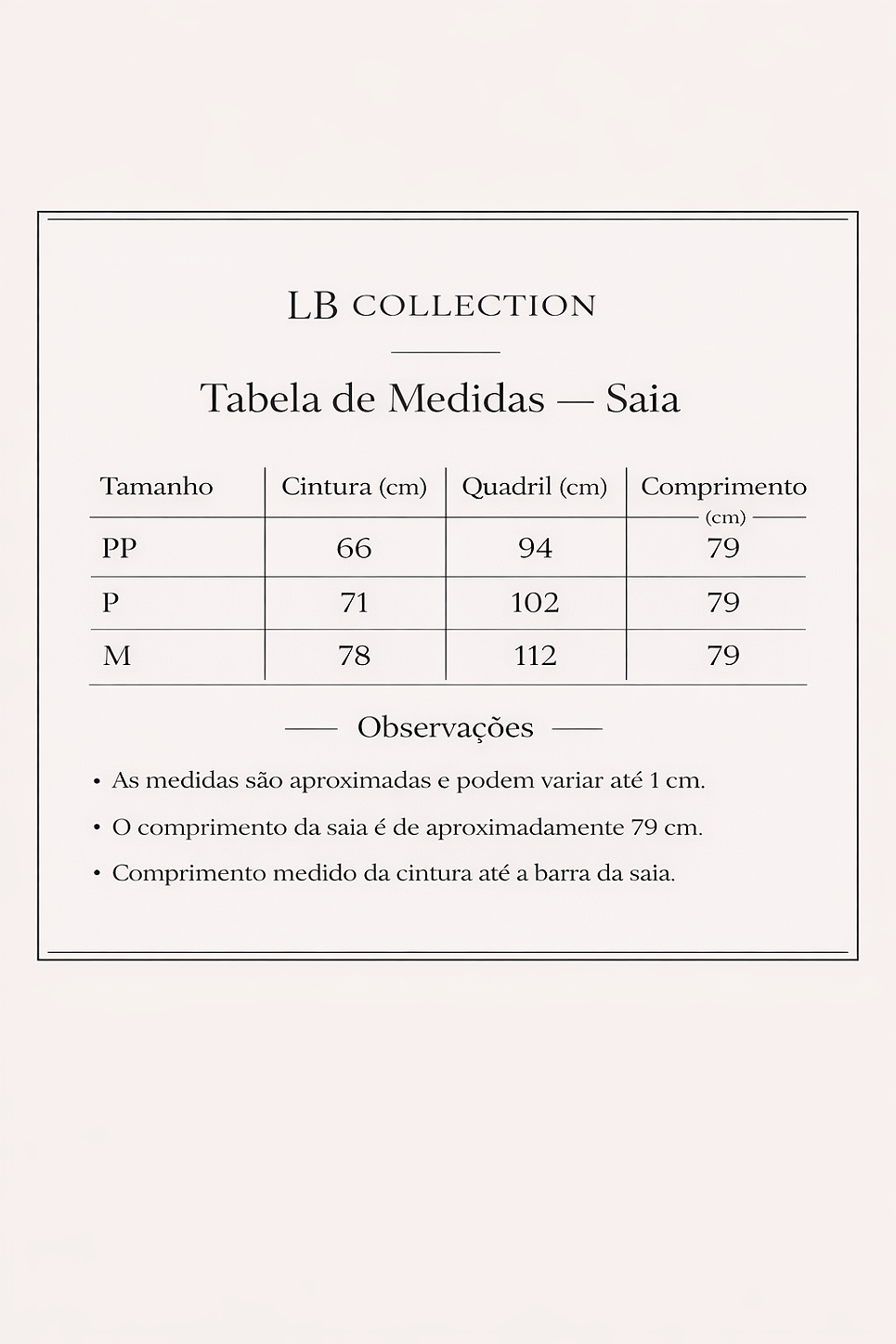 LB COLLECTION

Tabela de Medidas — Saia

| Tamanho | Cintura (cm) | Quadril (cm) | Comprimento (cm) |
|---|---|---|---|
| PP | 66 | 94 | 79 |
| P | 71 | 102 | 79 |
| M | 78 | 112 | 79 |

Observações

• As medidas são aproximadas e podem variar até 1 cm.

• O comprimento da saia é de aproximadamente 79 cm.

• Comprimento medido da cintura até a barra da saia.